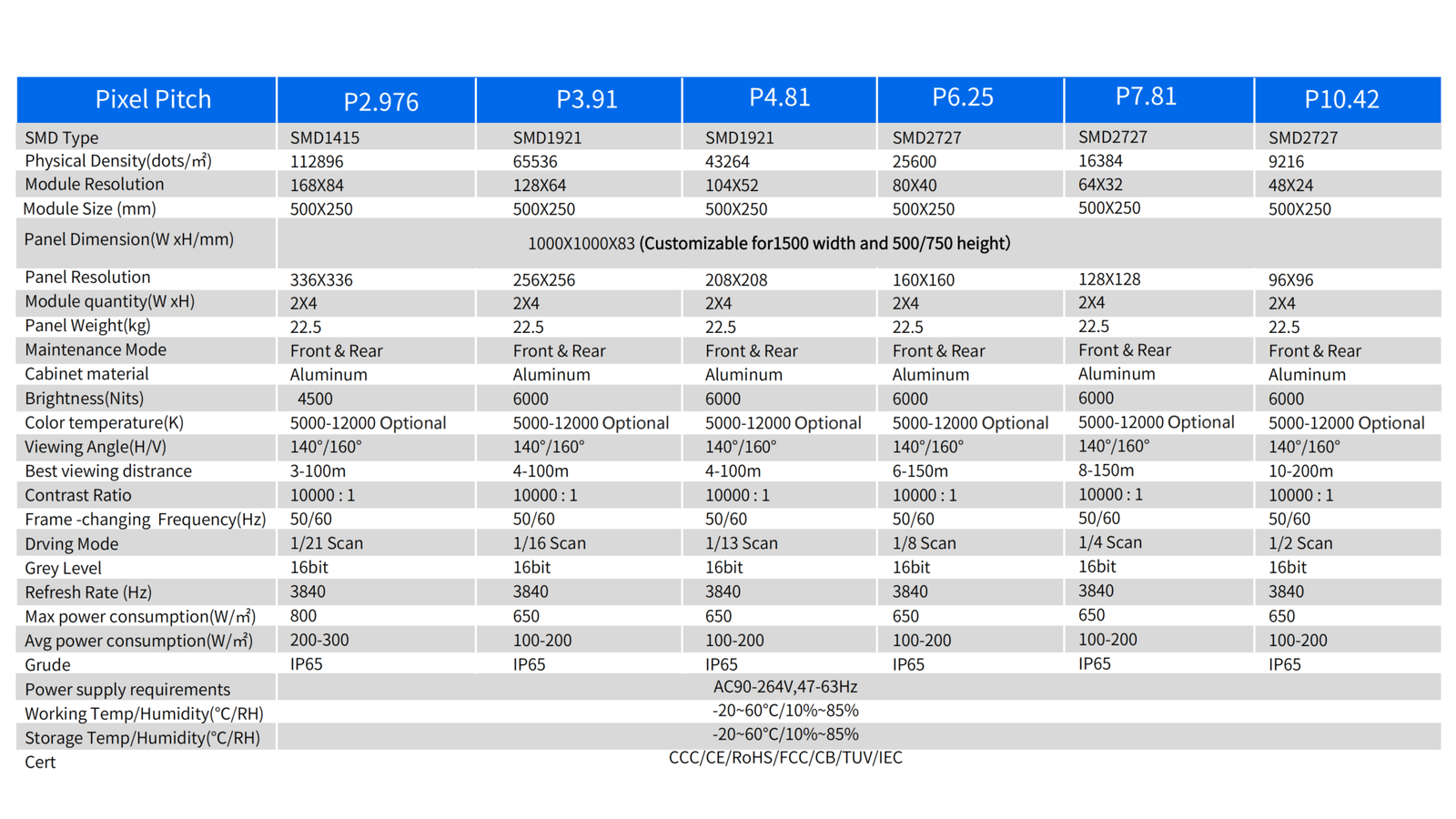 | Pixel Pitch | P2.976 | P3.91 | P4.81 | P6.25 | P7.81 | P10.42 |
|---|---|---|---|---|---|---|
| SMD Type | SMD1415 | SMD1921 | SMD1921 | SMD2727 | SMD2727 | SMD2727 |
| Physical Density(dots/㎡) | 112896 | 65536 | 43264 | 25600 | 16384 | 9216 |
| Module Resolution | 168X84 | 128X64 | 104X52 | 80X40 | 64X32 | 48X24 |
| Module Size (mm) | 500X250 | 500X250 | 500X250 | 500X250 | 500X250 | 500X250 |
| Panel Dimension(W xH/mm) | 1000X1000X83 (Customizable for1500 width and 500/750 height) | | | | | |
| Panel Resolution | 336X336 | 256X256 | 208X208 | 160X160 | 128X128 | 96X96 |
| Module quantity(W xH) | 2X4 | 2X4 | 2X4 | 2X4 | 2X4 | 2X4 |
| Panel Weight(kg) | 22.5 | 22.5 | 22.5 | 22.5 | 22.5 | 22.5 |
| Maintenance Mode | Front & Rear | Front & Rear | Front & Rear | Front & Rear | Front & Rear | Front & Rear |
| Cabinet material | Aluminum | Aluminum | Aluminum | Aluminum | Aluminum | Aluminum |
| Brightness(Nits) | 4500 | 6000 | 6000 | 6000 | 6000 | 6000 |
| Color temperature(K) | 5000-12000 Optional | 5000-12000 Optional | 5000-12000 Optional | 5000-12000 Optional | 5000-12000 Optional | 5000-12000 Optional |
| Viewing Angle(H/V) | 140°/160° | 140°/160° | 140°/160° | 140°/160° | 140°/160° | 140°/160° |
| Best viewing distrance | 3-100m | 4-100m | 4-100m | 6-150m | 8-150m | 10-200m |
| Contrast Ratio | 10000 : 1 | 10000 : 1 | 10000 : 1 | 10000 : 1 | 10000 : 1 | 10000 : 1 |
| Frame -changing Frequency(Hz) | 50/60 | 50/60 | 50/60 | 50/60 | 50/60 | 50/60 |
| Drving Mode | 1/21 Scan | 1/16 Scan | 1/13 Scan | 1/8 Scan | 1/4 Scan | 1/2 Scan |
| Grey Level | 16bit | 16bit | 16bit | 16bit | 16bit | 16bit |
| Refresh Rate (Hz) | 3840 | 3840 | 3840 | 3840 | 3840 | 3840 |
| Max power consumption(W/㎡) | 800 | 650 | 650 | 650 | 650 | 650 |
| Avg power consumption(W/㎡) | 200-300 | 100-200 | 100-200 | 100-200 | 100-200 | 100-200 |
| Grude | IP65 | IP65 | IP65 | IP65 | IP65 | IP65 |
| Power supply requirements | AC90-264V,47-63Hz | | | | | |
| Working Temp/Humidity(°C/RH) | -20~60°C/10%~85% | | | | | |
| Storage Temp/Humidity(°C/RH) | -20~60°C/10%~85% | | | | | |
| Cert | CCC/CE/RoHS/FCC/CB/TUV/IEC | | | | | |